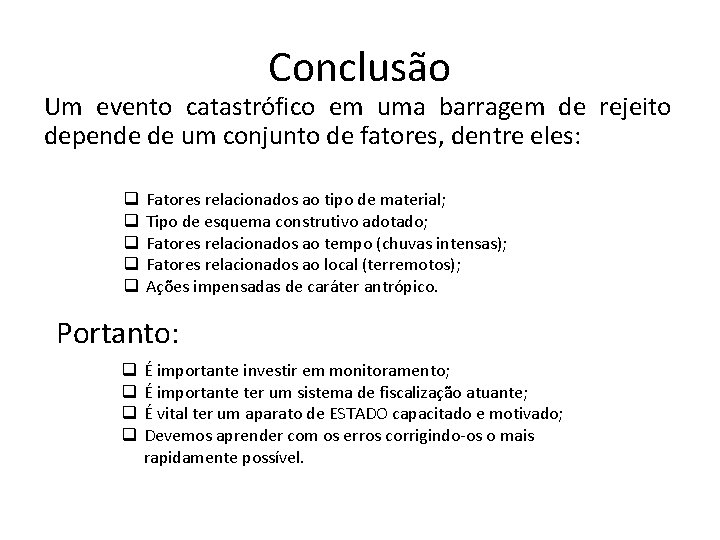 Conclusão

Um evento catastrófico em uma barragem de rejeito depende de um conjunto de fatores, dentre eles:

❑ Fatores relacionados ao tipo de material;
❑ Tipo de esquema construtivo adotado;
❑ Fatores relacionados ao tempo (chuvas intensas);
❑ Fatores relacionados ao local (terremotos);
❑ Ações impensadas de caráter antrópico.

Portanto:

❑ É importante investir em monitoramento;
❑ É importante ter um sistema de fiscalização atuante;
❑ É vital ter um aparato de ESTADO capacitado e motivado;
❑ Devemos aprender com os erros corrigindo-os o mais rapidamente possível.